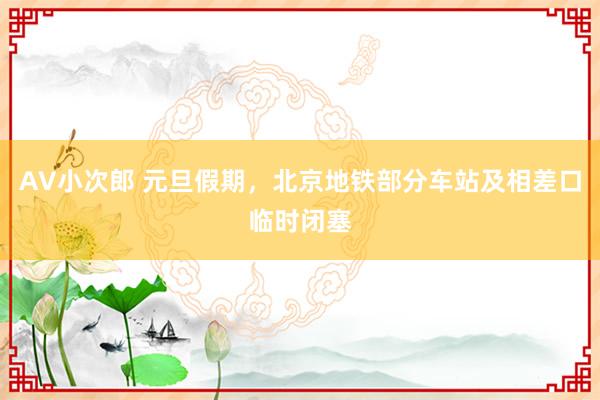 AV小次郎 元旦假期，北京地铁部分车站及相差口临时闭塞